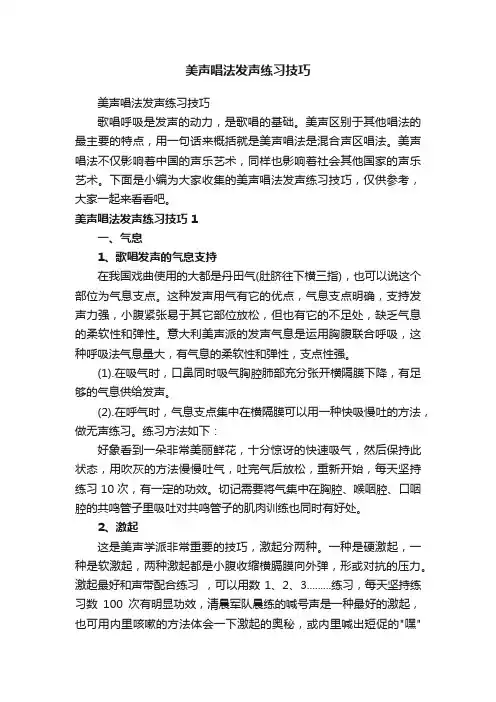 美声唱法发声练习技巧

美声唱法发声练习技巧

歌唱呼吸是发声的动力，是歌唱的基础。美声区别于其他唱法的最主要的特点，用一句话来概括就是美声唱法是混合声区唱法。美声唱法不仅影响着中国的声乐艺术，同样也影响着社会其他国家的声乐艺术。下面是小编为大家收集的美声唱法发声练习技巧，仅供参考，大家一起来看看吧。

美声唱法发声练习技巧 1

一、气息

1、歌唱发声的气息支持

在我国戏曲使用的大都是丹田气(肚脐往下横三指)，也可以说这个部位为气息支点。这种发声用气有它的优点，气息支点明确，支持发声力强，小腹紧张易于其它部位放松，但也有它的不足处，缺乏气息的柔软性和弹性。意大利美声派的发声气息是运用胸腹联合呼吸，这种呼吸法气息量大，有气息的柔软性和弹性，支点性强。

(1).在吸气时，口鼻同时吸气胸腔肺部充分张开横隔膜下降，有足够的气息供给发声。

(2).在呼气时，气息支点集中在横隔膜可以用一种快吸慢吐的方法，做无声练习。练习方法如下：

好象看到一朵非常美丽鲜花，十分惊讶的快速吸气，然后保持此状态，用吹灰的方法慢慢吐气，吐完气后放松，重新开始，每天坚持练习 10 次，有一定的功效。切记需要将气集中在胸腔、喉咽腔、口咽腔的共鸣管子里吸吐对共鸣管子的肌肉训练也同时有好处。

2、激起

这是美声学派非常重要的技巧，激起分两种。一种是硬激起，一种是软激起，两种激起都是小腹收缩横膈膜向外弹，形成对抗的压力。激起最好和声带配合练习 ，可以用数 1、2、3………练习，每天坚持练习数 100 次有明显功效，清晨军队晨练的喊号声是一种最好的激起，也可用内里咳嗽的方法体会一下激起的奥秘，或内里喊出短促的"嘿"